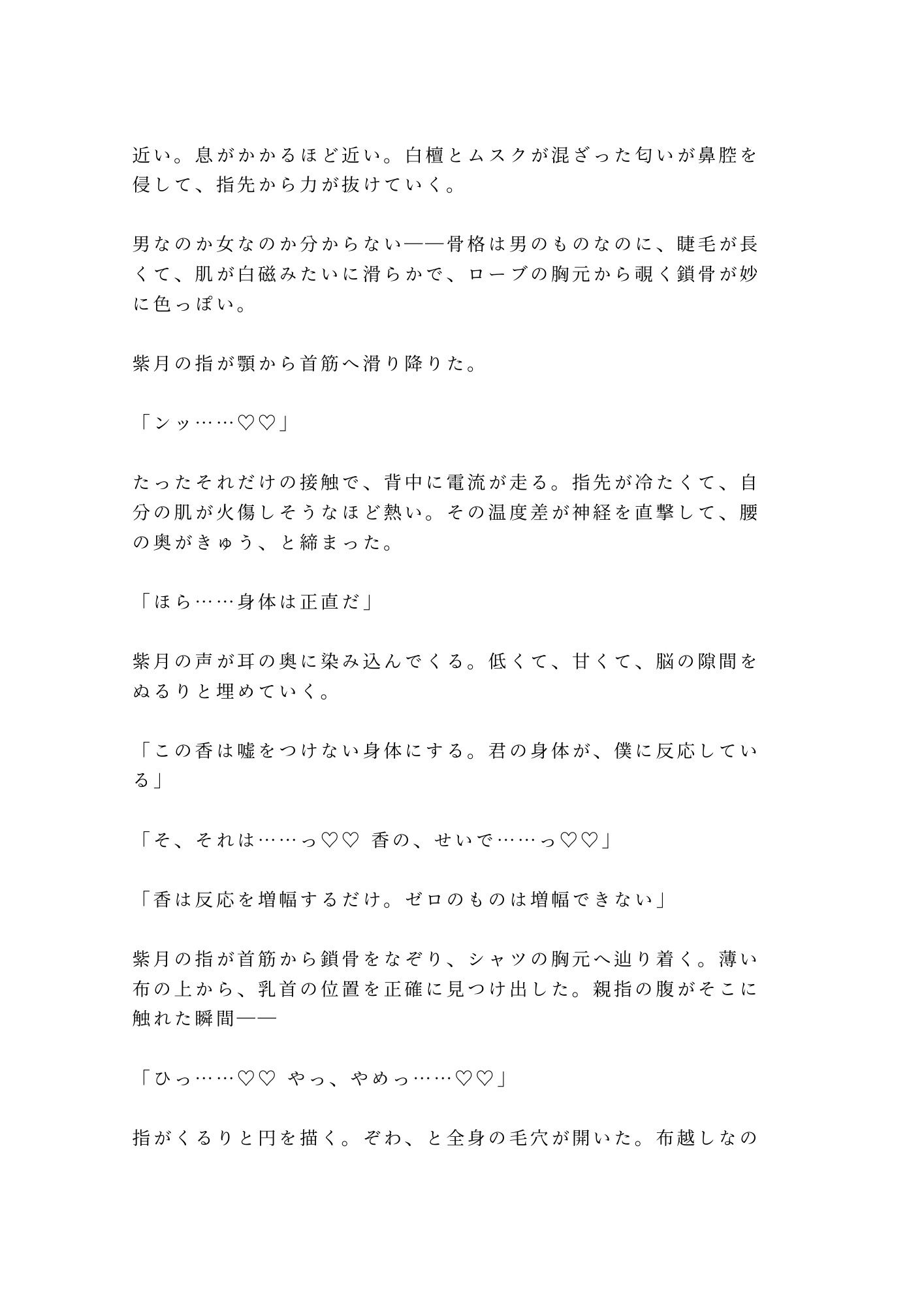 近い。息がかかるほど近い。白檀とムスクが混ざった匂いが鼻腔を侵して、指先から力が抜けていく。

男なのか女なのか分からない——骨格は男のものなのに、睫毛が長くて、肌が白磁みたいに滑らかで、ローブの胸元から覗く鎖骨が妙に色っぽい。

紫月の指が顎から首筋へ滑り降りた。

「ンッ……♡♡」

たったそれだけの接触で、背中に電流が走る。指先が冷たくて、自分の肌が火傷しそうなほど熱い。その温度差が神経を直撃して、腰の奥がきゅう、と締まった。

「ほら……身体は正直だ」

紫月の声が耳の奥に染み込んでくる。低くて、甘くて、脳の隙間をぬるりと埋めていく。

「この香は嘘をつけない身体にする。君の身体が、僕に反応している」

「そ、それは……っ♡♡ 香の、せいで……っ♡♡」

「香は反応を増幅するだけ。ゼロのものは増幅できない」

紫月の指が首筋から鎖骨をなぞり、シャツの胸元へ辿り着く。薄い布の上から、乳首の位置を正確に見つけ出した。親指の腹がそこに触れた瞬間——

「ひっ……♡♡ やっ、やめっ……♡♡」

指がくるりと円を描く。ぞわ、と全身の毛穴が開いた。布越しなの